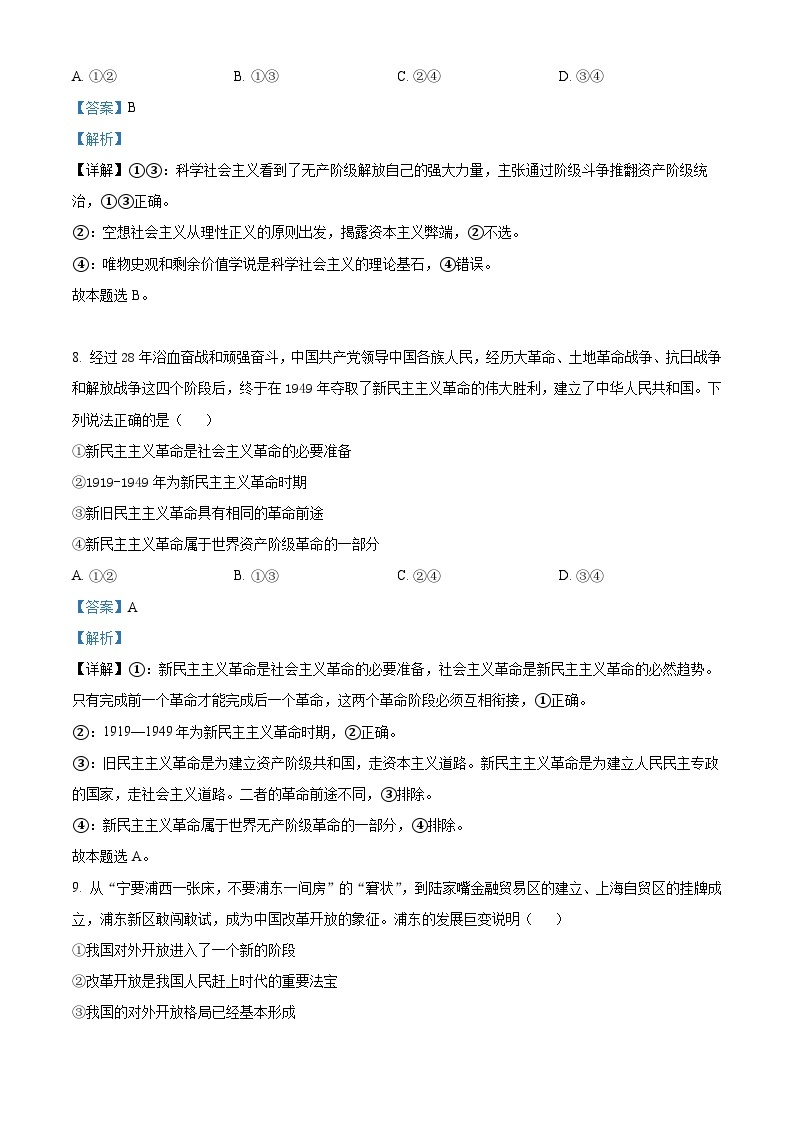 A. ①②　　　B. ①③　　　C. ②④　　　D. ③④

【答案】B

【解析】

【详解】①③：科学社会主义看到了无产阶级解放自己的强大力量，主张通过阶级斗争推翻资产阶级统治，①③正确。

②：空想社会主义从理性正义的原则出发，揭露资本主义弊端，②不选。

④：唯物史观和剩余价值学说是科学社会主义的理论基石，④错误。

故本题选 B。

8. 经过 28 年浴血奋战和顽强奋斗，中国共产党领导中国各族人民，经历大革命、土地革命战争、抗日战争和解放战争这四个阶段后，终于在 1949 年夺取了新民主主义革命的伟大胜利，建立了中华人民共和国。下列说法正确的是（　　）

①新民主主义革命是社会主义革命的必要准备

②1919-1949 年为新民主主义革命时期

③新旧民主主义革命具有相同的革命前途

④新民主主义革命属于世界资产阶级革命的一部分

A. ①②　　　B. ①③　　　C. ②④　　　D. ③④

【答案】A

【解析】

【详解】①：新民主主义革命是社会主义革命的必要准备，社会主义革命是新民主主义革命的必然趋势。只有完成前一个革命才能完成后一个革命，这两个革命阶段必须互相衔接，①正确。

②：1919—1949 年为新民主主义革命时期，②正确。

③：旧民主主义革命是为建立资产阶级共和国，走资本主义道路。新民主主义革命是为建立人民民主专政的国家，走社会主义道路。二者的革命前途不同，③排除。

④：新民主主义革命属于世界无产阶级革命的一部分，④排除。

故本题选 A。

9. 从“宁要浦西一张床，不要浦东一间房”的“窘状”，到陆家嘴金融贸易区的建立、上海自贸区的挂牌成立，浦东新区敢闯敢试，成为中国改革开放的象征。浦东的发展巨变说明（　　）

①我国对外开放进入了一个新的阶段

②改革开放是我国人民赶上时代的重要法宝

③我国的对外开放格局已经基本形成